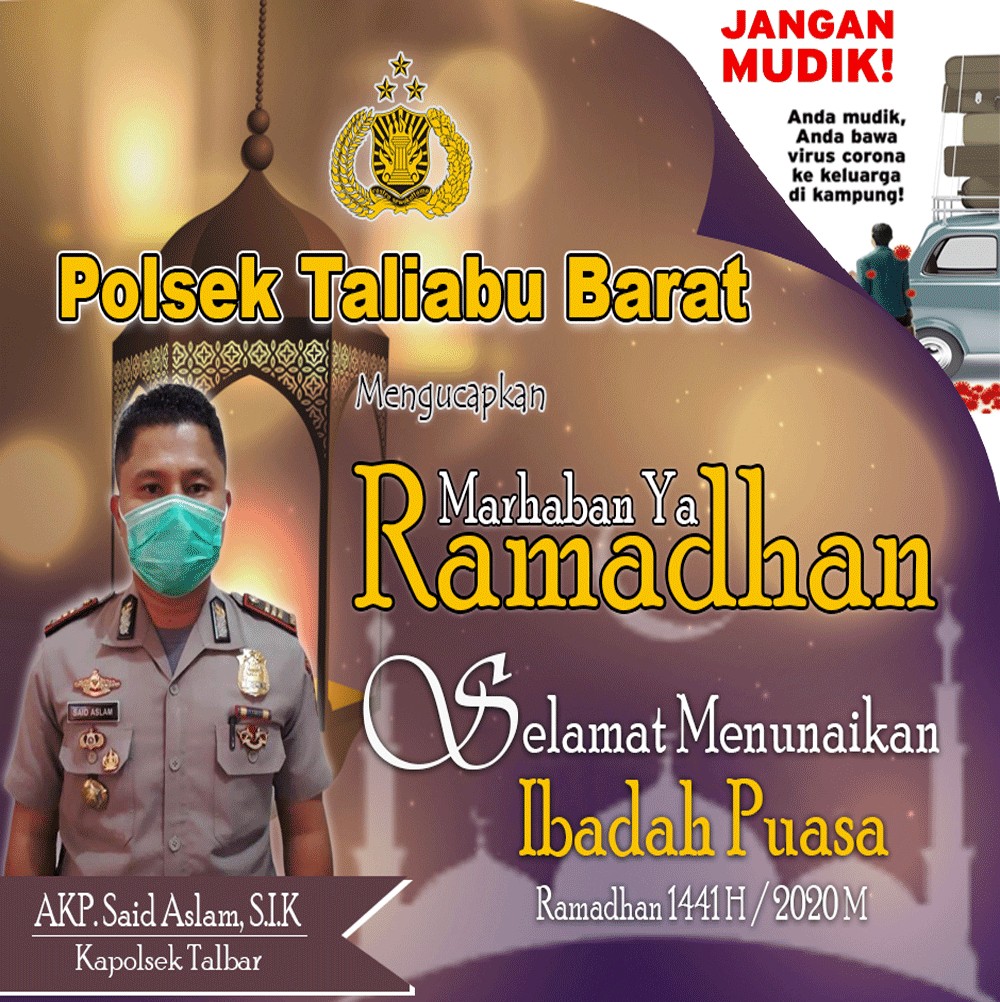 JANGAN MUDIK!

Anda mudik, Anda bawa virus corona ke keluarga di kampung!

Polsek Taliabu Barat

Mengucapkan

Marhaban Ya Ramadhan

Selamat Menunaikan Ibadah Puasa

Ramadhan 1441 H / 2020 M

SAID ASLAM

AKP. Said Aslam, S.I.K
Kapolsek Talbar